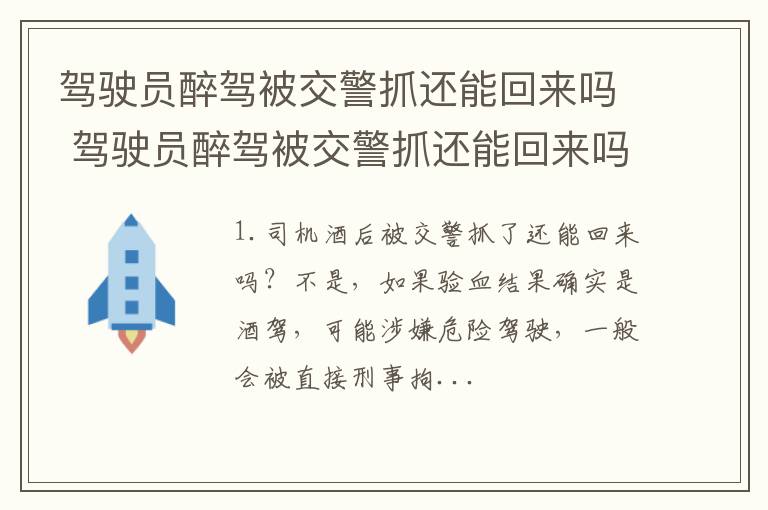 驾驶员醉驾被交警抓还能回来吗 驾驶员醉驾被交警抓还能回来吗

1. 司机酒后被交警抓了还能回来吗？不是，如果验血结果确实是酒驾，可能涉嫌危险驾驶，一般会被直接刑事拘...